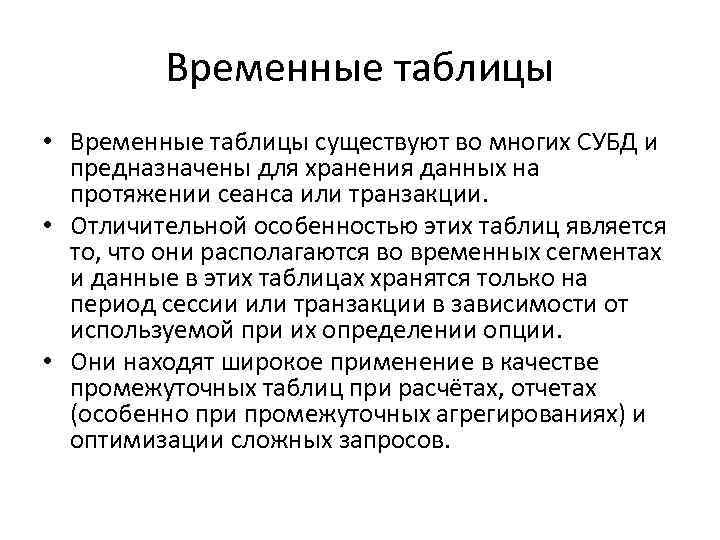 Временные таблицы

• Временные таблицы существуют во многих СУБД и предназначены для хранения данных на протяжении сеанса или транзакции.
• Отличительной особенностью этих таблиц является то, что они располагаются во временных сегментах и данные в этих таблицах хранятся только на период сессии или транзакции в зависимости от используемой при их определении опции.
• Они находят широкое применение в качестве промежуточных таблиц при расчётах, отчетах (особенно при промежуточных агрегированиях) и оптимизации сложных запросов.